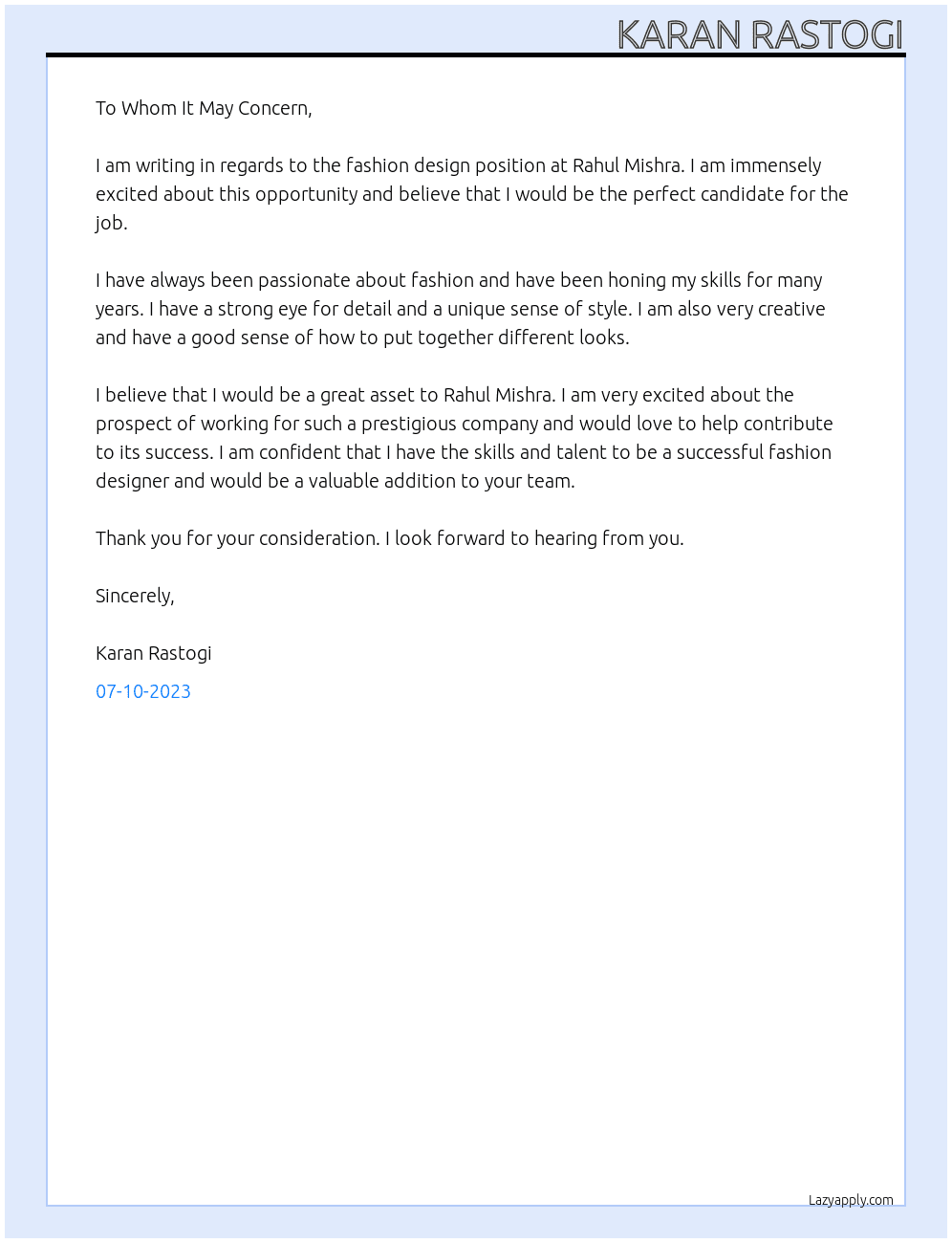 KARAN RASTOGI

To Whom It May Concern,

I am writing in regards to the fashion design position at Rahul Mishra. I am immensely excited about this opportunity and believe that I would be the perfect candidate for the job.

I have always been passionate about fashion and have been honing my skills for many years. I have a strong eye for detail and a unique sense of style. I am also very creative and have a good sense of how to put together different looks.

I believe that I would be a great asset to Rahul Mishra. I am very excited about the prospect of working for such a prestigious company and would love to help contribute to its success. I am confident that I have the skills and talent to be a successful fashion designer and would be a valuable addition to your team.

Thank you for your consideration. I look forward to hearing from you.

Sincerely,

Karan Rastogi

07-10-2023

Lazyapply.com